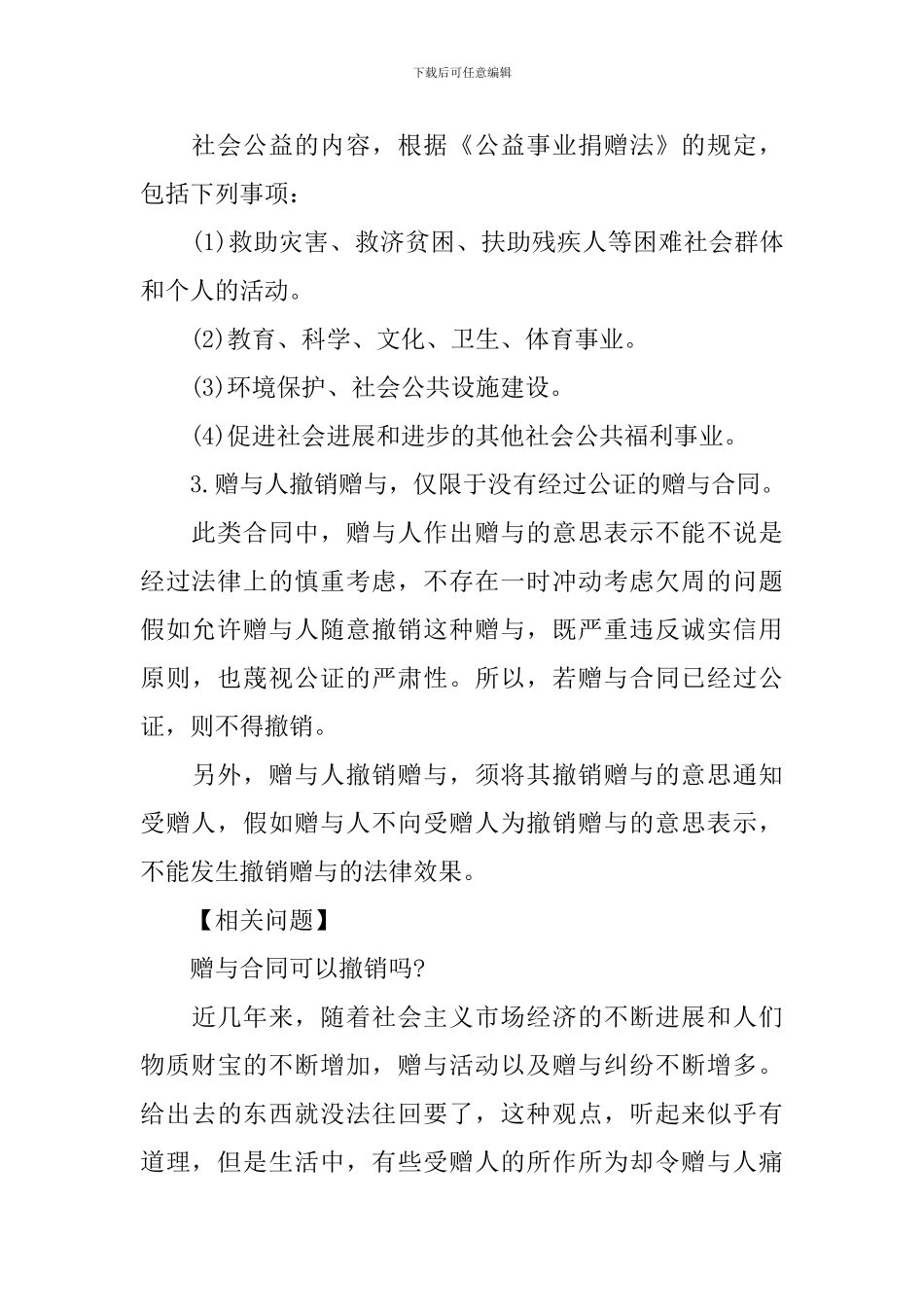 下载后可任意编辑

社会公益的内容，根据《公益事业捐赠法》的规定，包括下列事项：

(1)救助灾害、救济贫困、扶助残疾人等困难社会群体和个人的活动。

(2)教育、科学、文化、卫生、体育事业。

(3)环境保护、社会公共设施建设。

(4)促进社会进展和进步的其他社会公共福利事业。

3.赠与人撤销赠与，仅限于没有经过公证的赠与合同。

此类合同中，赠与人作出赠与的意思表示不能不说是经过法律上的慎重考虑，不存在一时冲动考虑欠周的问题假如允许赠与人随意撤销这种赠与，既严重违反诚实信用原则，也蔑视公证的严肃性。所以，若赠与合同已经过公证，则不得撤销。

另外，赠与人撤销赠与，须将其撤销赠与的意思通知受赠人，假如赠与人不向受赠人为撤销赠与的意思表示，不能发生撤销赠与的法律效果。

【相关问题】

赠与合同可以撤销吗?

近几年来，随着社会主义市场经济的不断进展和人们物质财宝的不断增加，赠与活动以及赠与纠纷不断增多。给出去的东西就没法往回要了，这种观点，听起来似乎有道理，但是生活中，有些受赠人的所作所为却令赠与人痛